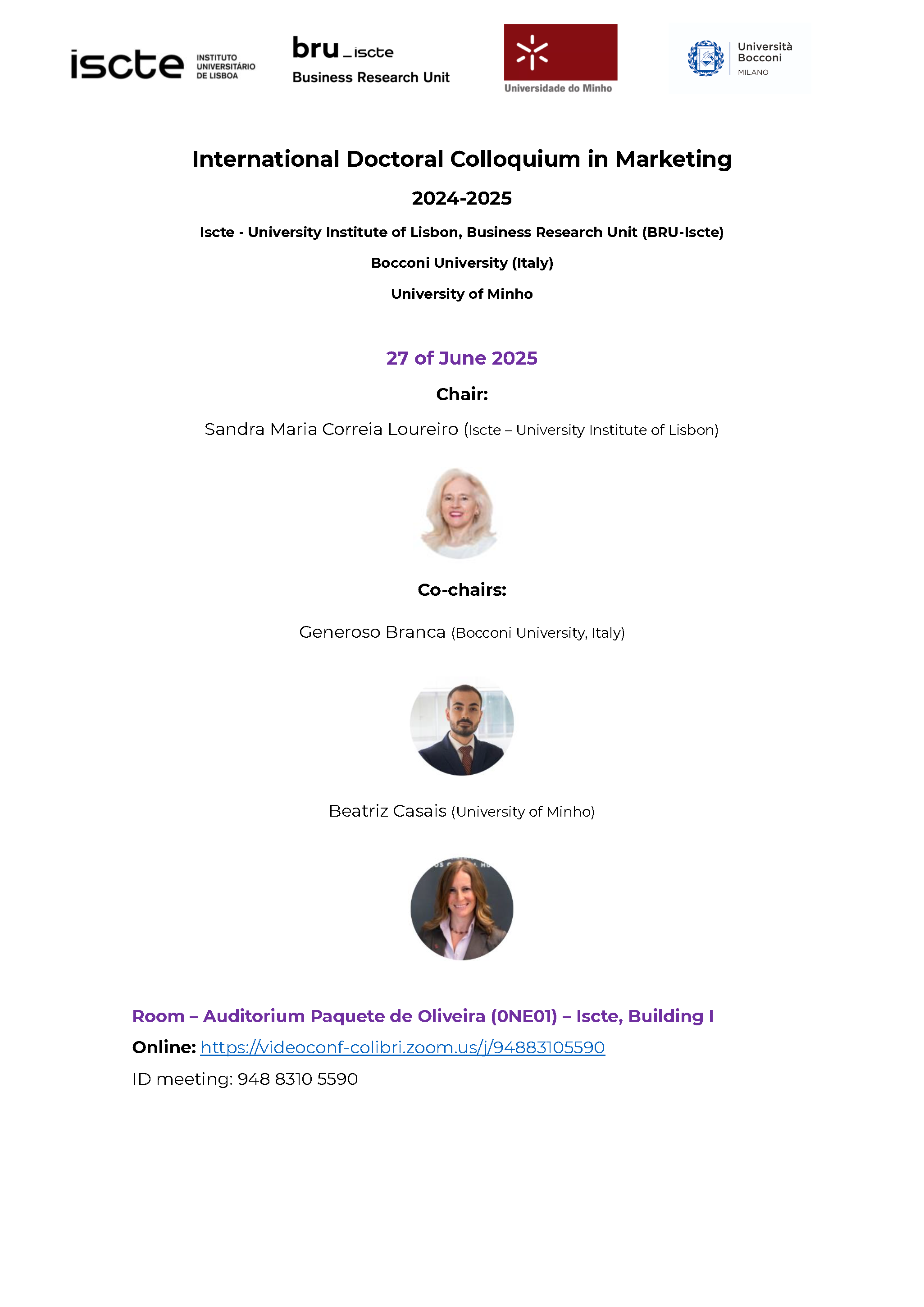 iscte INSTITUTO UNIVERSITÁRIO DE LISBOA

bru_iscte Business Research Unit

Universidade do Minho

Università Bocconi MILANO

International Doctoral Colloquium in Marketing

2024-2025

Iscte - University Institute of Lisbon, Business Research Unit (BRU-Iscte)

Bocconi University (Italy)

University of Minho

27 of June 2025

Chair:

Sandra Maria Correia Loureiro (Iscte – University Institute of Lisbon)

Co-chairs:

Generoso Branca (Bocconi University, Italy)

Beatriz Casais (University of Minho)

Room – Auditorium Paquete de Oliveira (0NE01) – Iscte, Building I

Online: https://videoconf-colibri.zoom.us/j/94883105590

ID meeting: 948 8310 5590